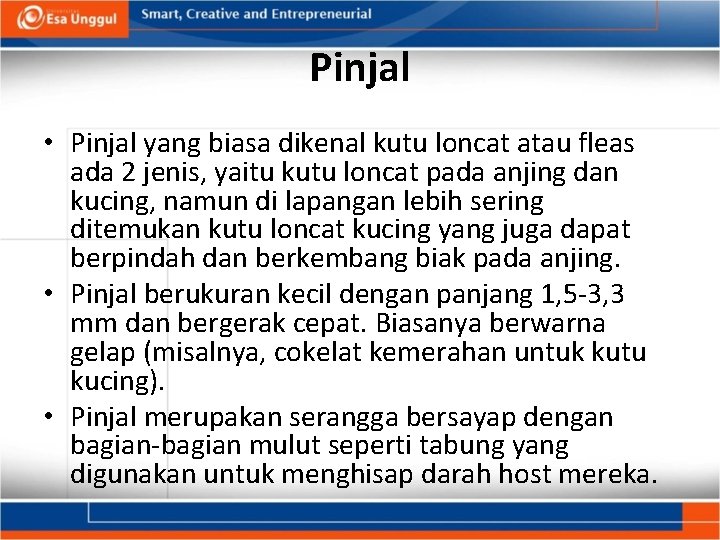 Esa Unggul

Smart, Creative and Entrepreneurial

Pinjal

• Pinjal yang biasa dikenal kutu loncat atau fleas ada 2 jenis, yaitu kutu loncat pada anjing dan kucing, namun di lapangan lebih sering ditemukan kutu loncat kucing yang juga dapat berpindah dan berkembang biak pada anjing.
• Pinjal berukuran kecil dengan panjang 1,5-3,3 mm dan bergerak cepat. Biasanya berwarna gelap (misalnya, cokelat kemerahan untuk kutu kucing).
• Pinjal merupakan serangga bersayap dengan bagian-bagian mulut seperti tabung yang digunakan untuk menghisap darah host mereka.